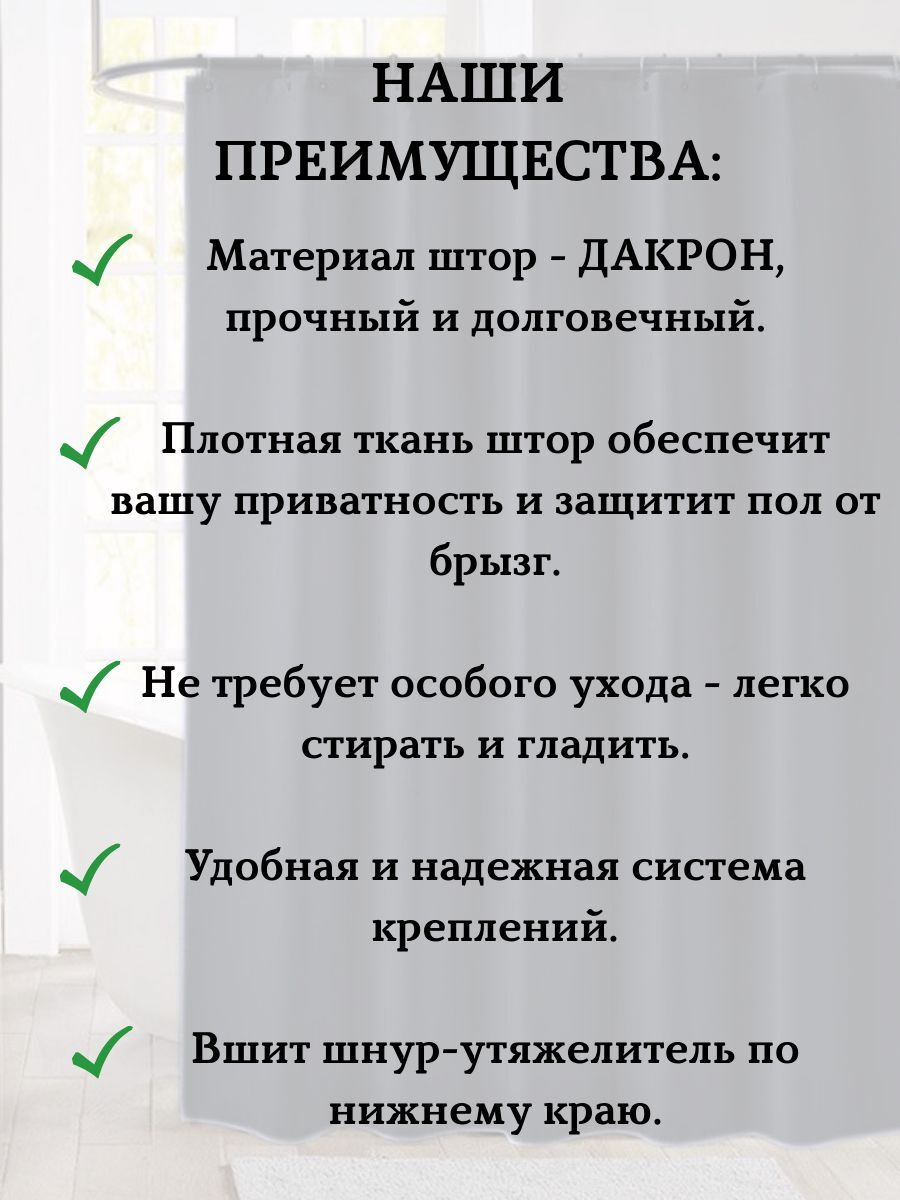 НАШИ ПРЕИМУЩЕСТВА:

Материал штор - ДАКРОН, прочный и долговечный.

Плотная ткань штор обеспечит вашу приватность и защитит пол от брызг.

Не требует особого ухода - легко стирать и гладить.

Удобная и надежная система креплений.

Вшит шнур-утяжелитель по нижнему краю.